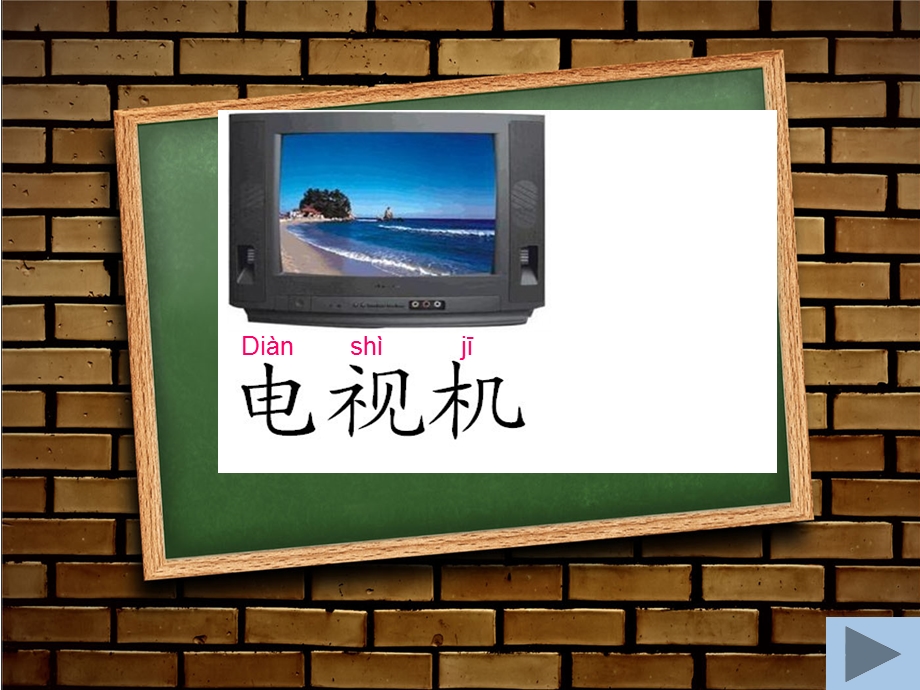 Diàn shì jī
电视机